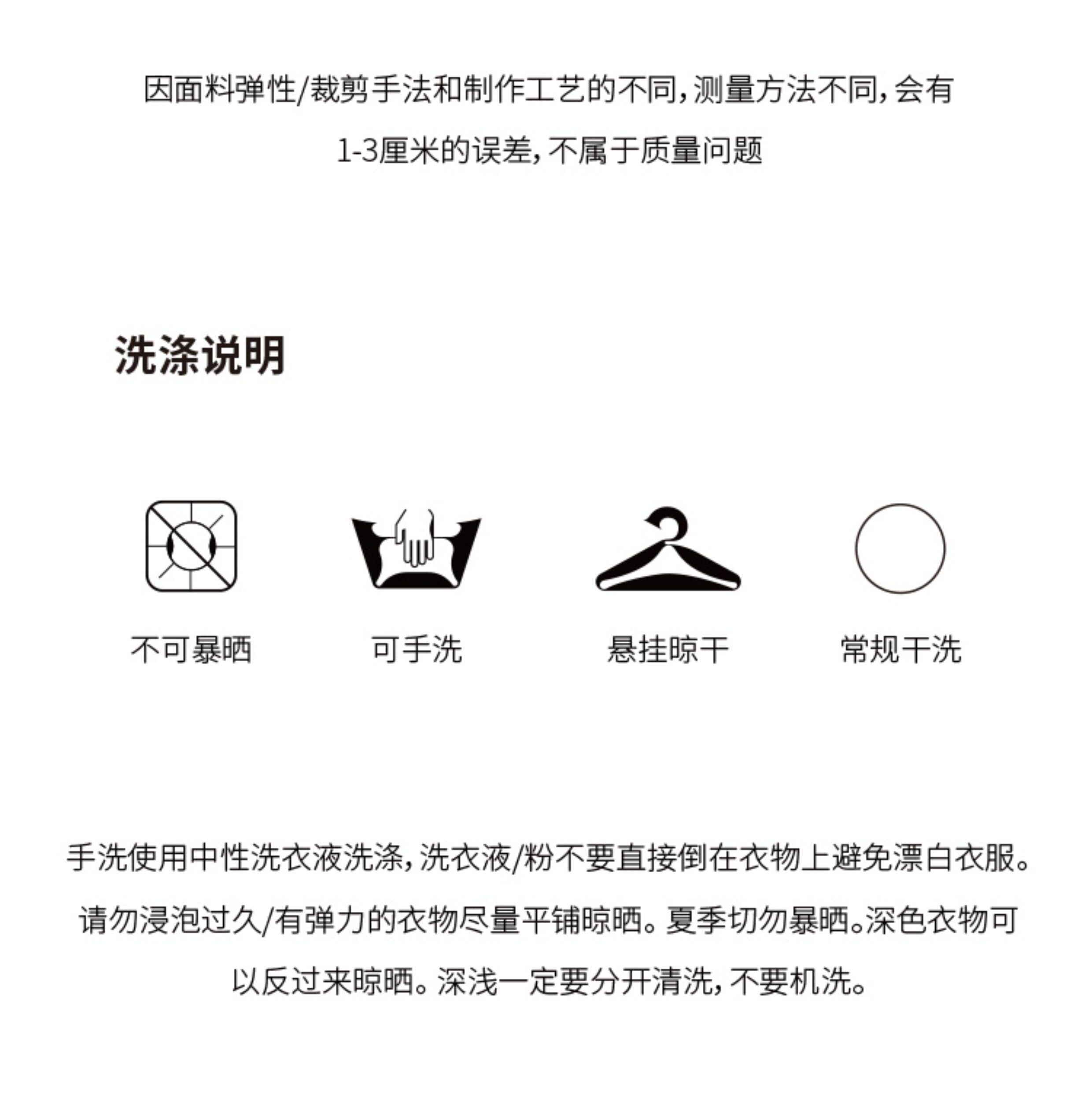 因面料弹性/裁剪手法和制作工艺的不同，测量方法不同，会有1-3厘米的误差，不属于质量问题

洗涤说明

不可暴晒 可手洗 悬挂晾干 常规干洗

手洗使用中性洗衣液洗涤，洗衣液/粉不要直接倒在衣物上避免漂白衣服。请勿浸泡过久/有弹力的衣物尽量平铺晾晒。夏季切勿暴晒。深色衣物可以反过来晾晒。深浅一定要分开清洗，不要机洗。